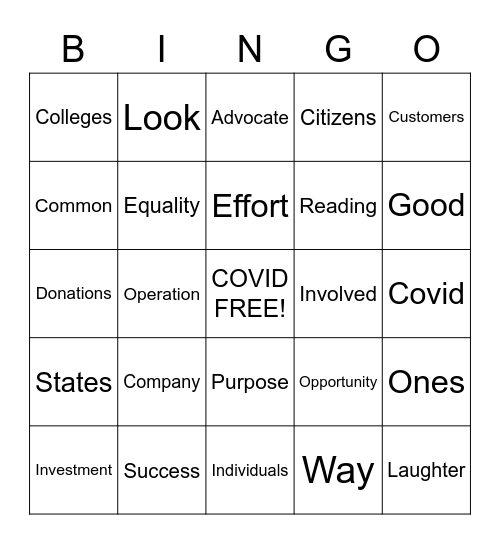 | B | I | N | G | O |
|---|---|---|---|---|
| Colleges | Look | Advocate | Citizens | Customers |
| Common | Equality | Effort | Reading | Good |
| Donations | Operation | COVID FREE! | Involved | Covid |
| States | Company | Purpose | Opportunity | Ones |
| Investment | Success | Individuals | Way | Laughter |